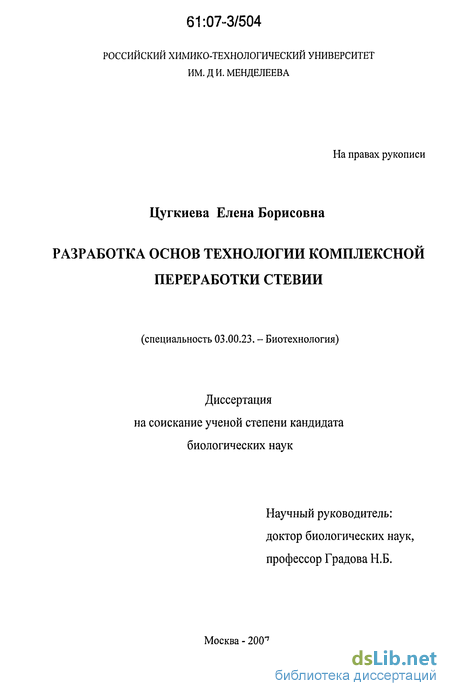 61:07-3/504

РОССИЙСКИЙ ХИМИКО-ТЕХНОЛОГИЧЕСКИЙ УНИВЕРСИТЕТ ИМ. Д И. МЕНДЕЛЕЕВА

На правах рукописи

Цугкиева Елена Борисовна

РАЗРАБОТКА ОСНОВ ТЕХНОЛОГИИ КОМПЛЕКСНОЙ ПЕРЕРАБОТКИ СТЕВИИ

(специальность 03.00.23. – Биотехнология)

Диссертация
на соискание ученой степени кандидата
биологических наук

Научный руководитель:
доктор биологических наук,
профессор Градова Н.Б.

Москва - 2007

dsLib.net
библиотека диссертаций